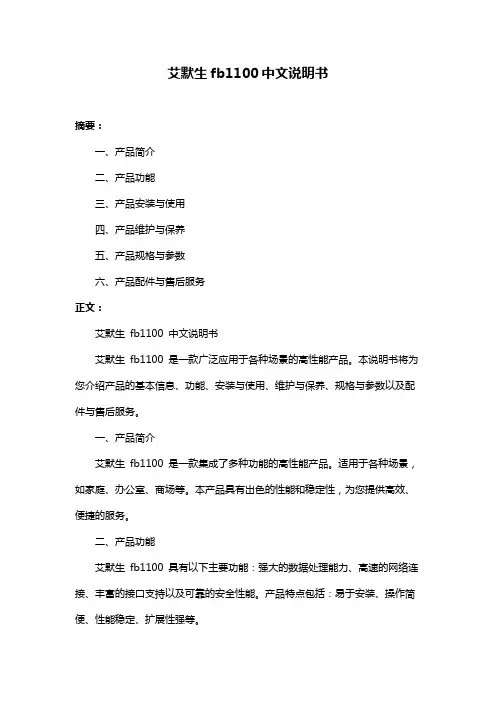 艾默生 fb1100 中文说明书

摘要：

一、产品简介

二、产品功能

三、产品安装与使用

四、产品维护与保养

五、产品规格与参数

六、产品配件与售后服务

正文：

艾默生 fb1100 中文说明书

艾默生 fb1100 是一款广泛应用于各种场景的高性能产品。本说明书将为您介绍产品的基本信息、功能、安装与使用、维护与保养、规格与参数以及配件与售后服务。

一、产品简介

艾默生 fb1100 是一款集成了多种功能的高性能产品。适用于各种场景，如家庭、办公室、商场等。本产品具有出色的性能和稳定性，为您提供高效、便捷的服务。

二、产品功能

艾默生 fb1100 具有以下主要功能：强大的数据处理能力、高速的网络连接、丰富的接口支持以及可靠的安全性能。产品特点包括：易于安装、操作简便、性能稳定、扩展性强等。